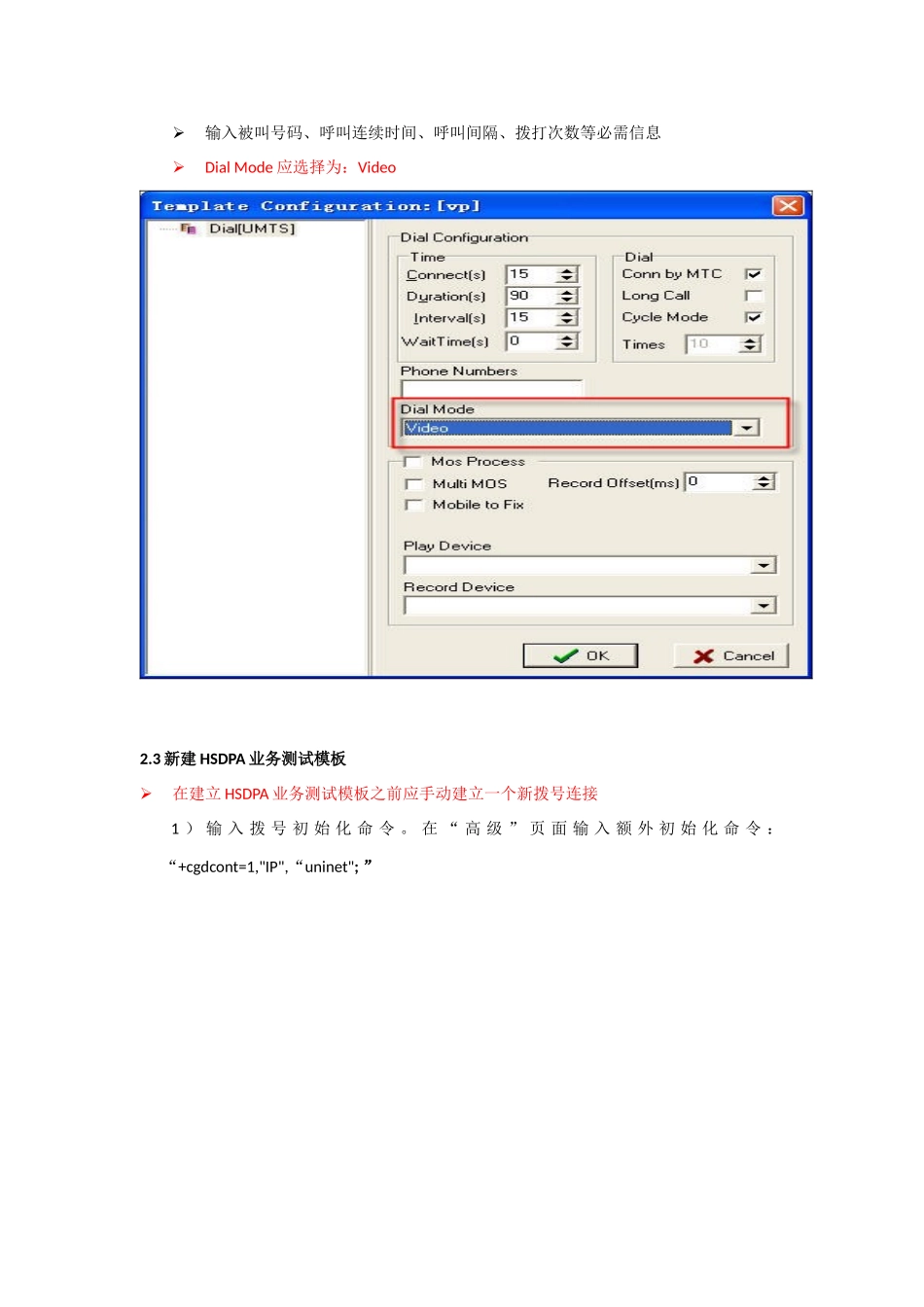 ➢ 输入被叫号码、呼叫连续时间、呼叫间隔、拨打次数等必需信息

➢ Dial Mode 应选择为：Video

Template Configuration:[vp]

Dial[UMTS]

Dial Configuration

Time

Connect(s) 15

Duration(s) 90

Interval(s) 15

WaitTime(s) 0

Dial

Conn by MTC

Long Call

Cycle Mode

Times 10

Phone Numbers

Dial Mode

Video

Mos Process

Multi MOS

Record Offset(ms) 0

Mobile to Fix

Play Device

Record Device

OK

Cancel

2.3 新建 HSDPA 业务测试模板

➢ 在建立 HSDPA 业务测试模板之前应手动建立一个新拨号连接

1）输入拨号初始化命令。在“高级”页面输入额外初始化命令：“+cgdcont=1,"IP",“uninet";”